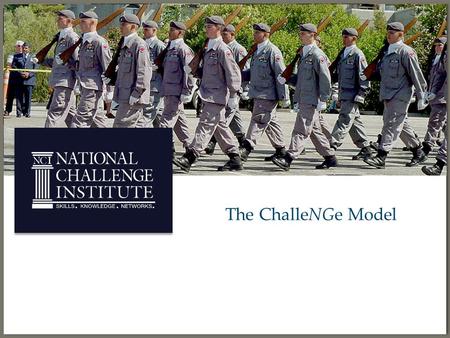 NCI NATIONAL CHALLENGE INSTITUTE
SKILLS. KNOWLEDGE. NETWORKS.

The ChalleNGe Model